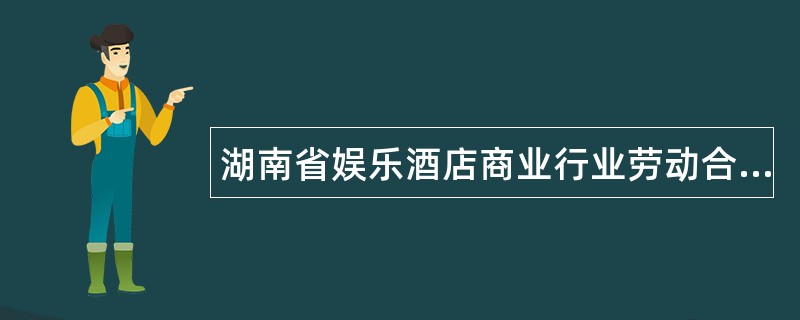 湖南省娱乐酒店商业行业劳动合...